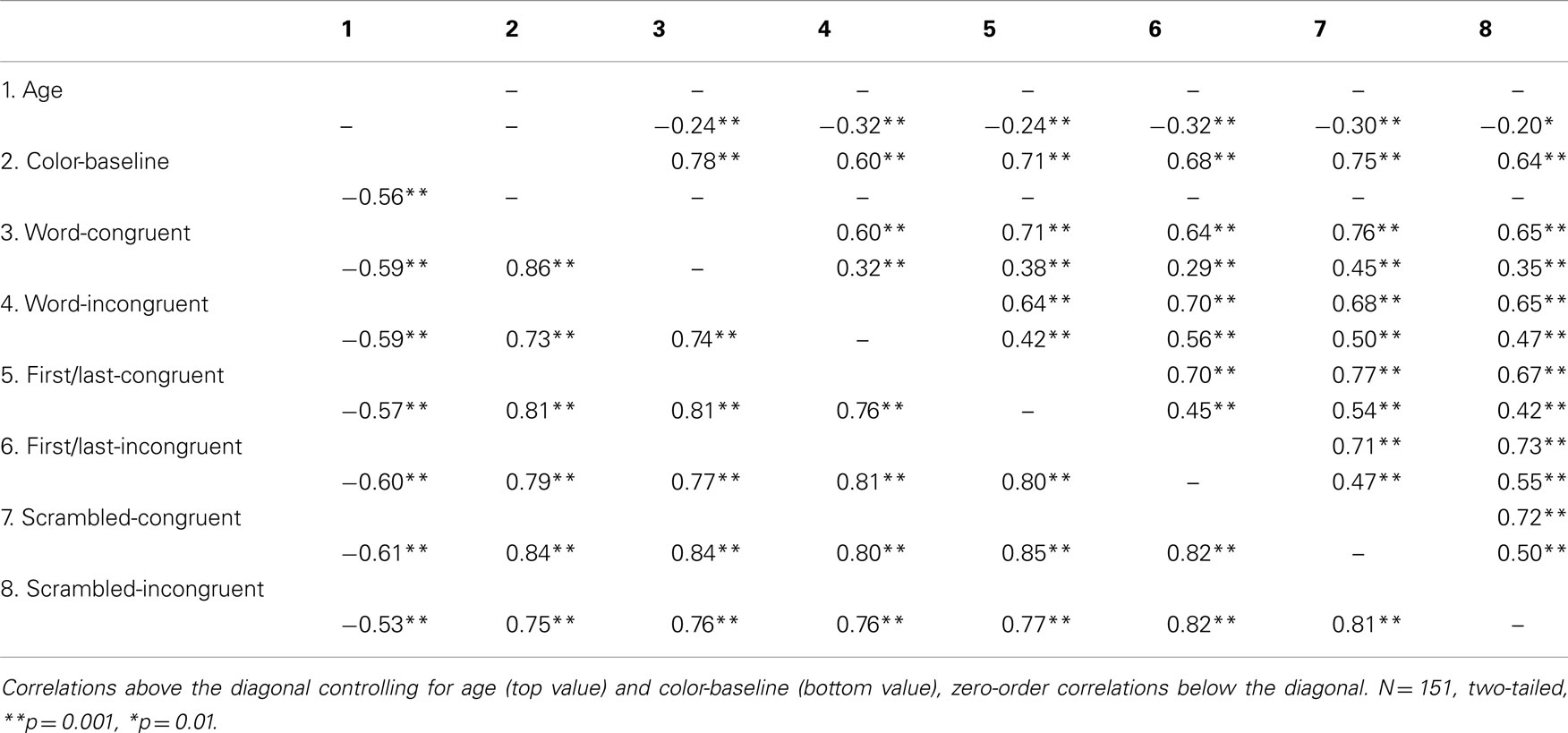 | | 1 | 2 | 3 | 4 | 5 | 6 | 7 | 8 |
|---|---|---|---|---|---|---|---|---|
| 1. Age | | – | – | – | – | – | – | – |
| | – | – | −0.24** | −0.32** | −0.24** | −0.32** | −0.30** | −0.20* |
| 2. Color-baseline | | | 0.78** | 0.60** | 0.71** | 0.68** | 0.75** | 0.64** |
| | −0.56** | – | – | – | – | – | – | – |
| 3. Word-congruent | | | | 0.60** | 0.71** | 0.64** | 0.76** | 0.65** |
| | −0.59** | 0.86** | – | 0.32** | 0.38** | 0.29** | 0.45** | 0.35** |
| 4. Word-incongruent | | | | | 0.64** | 0.70** | 0.68** | 0.65** |
| | −0.59** | 0.73** | 0.74** | – | 0.42** | 0.56** | 0.50** | 0.47** |
| 5. First/last-congruent | | | | | | 0.70** | 0.77** | 0.67** |
| | −0.57** | 0.81** | 0.81** | 0.76** | – | 0.45** | 0.54** | 0.42** |
| 6. First/last-incongruent | | | | | | | 0.71** | 0.73** |
| | −0.60** | 0.79** | 0.77** | 0.81** | 0.80** | – | 0.47** | 0.55** |
| 7. Scrambled-congruent | | | | | | | | 0.72** |
| | −0.61** | 0.84** | 0.84** | 0.80** | 0.85** | 0.82** | – | 0.50** |
| 8. Scrambled-incongruent | | | | | | | | |
| | −0.53** | 0.75** | 0.76** | 0.76** | 0.77** | 0.82** | 0.81** | – |

Correlations above the diagonal controlling for age (top value) and color-baseline (bottom value), zero-order correlations below the diagonal. N = 151, two-tailed, **p = 0.001, *p = 0.01.